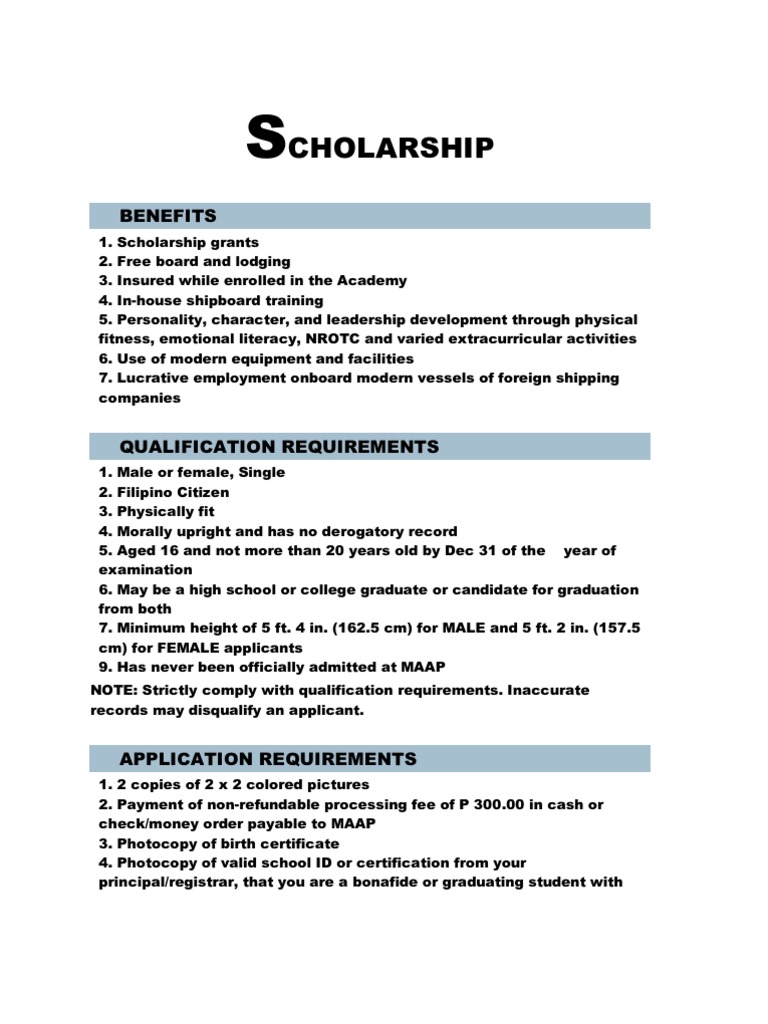 SCHOLARSHIP

BENEFITS

1. Scholarship grants
2. Free board and lodging
3. Insured while enrolled in the Academy
4. In-house shipboard training
5. Personality, character, and leadership development through physical fitness, emotional literacy, NROTC and varied extracurricular activities
6. Use of modern equipment and facilities
7. Lucrative employment onboard modern vessels of foreign shipping companies

QUALIFICATION REQUIREMENTS

1. Male or female, Single
2. Filipino Citizen
3. Physically fit
4. Morally upright and has no derogatory record
5. Aged 16 and not more than 20 years old by Dec 31 of the year of examination
6. May be a high school or college graduate or candidate for graduation from both
7. Minimum height of 5 ft. 4 in. (162.5 cm) for MALE and 5 ft. 2 in. (157.5 cm) for FEMALE applicants
9. Has never been officially admitted at MAAP

NOTE: Strictly comply with qualification requirements. Inaccurate records may disqualify an applicant.

APPLICATION REQUIREMENTS

1. 2 copies of 2 x 2 colored pictures
2. Payment of non-refundable processing fee of P 300.00 in cash or check/money order payable to MAAP
3. Photocopy of birth certificate
4. Photocopy of valid school ID or certification from your principal/registrar, that you are a bonafide or graduating student with